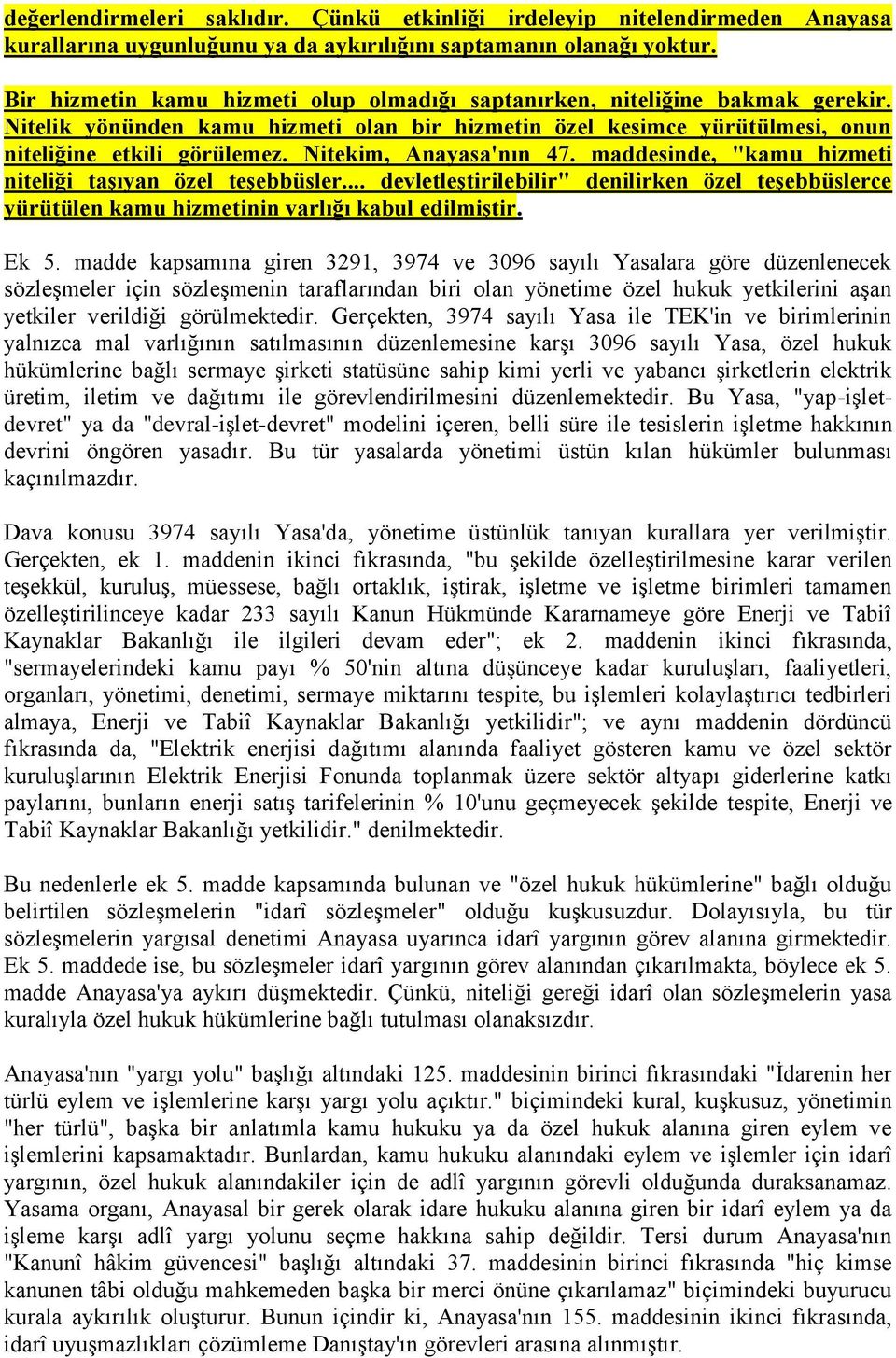 değerlendirmeleri saklıdır. Çünkü etkinliği irdeleyip nitelendirmeden Anayasa kurallarına uygunluğunu ya da aykırılığını saptamanın olanağı yoktur.

Bir hizmetin kamu hizmeti olup olmadığı saptanırken, niteliğine bakmak gerekir. Nitelik yönünden kamu hizmeti olan bir hizmetin özel kesimce yürütülmesi, onun niteliğine etkili görülemez. Nitekim, Anayasa'nın 47. maddesinde, "kamu hizmeti niteliği taşıyan özel teşebbüsler... devletleştirilebilir" denilirken özel teşebbüslerce yürütülen kamu hizmetinin varlığı kabul edilmiştir.

Ek 5. madde kapsamına giren 3291, 3974 ve 3096 sayılı Yasalara göre düzenlenecek sözleşmeler için sözleşmenin taraflarından biri olan yönetime özel hukuk yetkilerini aşan yetkiler verildiği görülmektedir. Gerçekten, 3974 sayılı Yasa ile TEK'in ve birimlerinin yalnızca mal varlığının satılmasının düzenlemesine karşı 3096 sayılı Yasa, özel hukuk hükümlerine bağlı sermaye şirketi statüsüne sahip kimi yerli ve yabancı şirketlerin elektrik üretim, iletim ve dağıtımı ile görevlendirilmesini düzenlemektedir. Bu Yasa, "yap-işlet-devret" ya da "devral-işlet-devret" modelini içeren, belli süre ile tesislerin işletme hakkının devrini öngören yasadır. Bu tür yasalarda yönetimi üstün kılan hükümler bulunması kaçınılmazdır.

Dava konusu 3974 sayılı Yasa'da, yönetime üstünlük tanıyan kurallara yer verilmiştir. Gerçekten, ek 1. maddenin ikinci fıkrasında, "bu şekilde özelleştirilmesine karar verilen teşekkül, kuruluş, müessese, bağlı ortaklık, iştirak, işletme ve işletme birimleri tamamen özelleştirilinceye kadar 233 sayılı Kanun Hükmünde Kararnameye göre Enerji ve Tabiî Kaynaklar Bakanlığı ile ilgileri devam eder"; ek 2. maddenin ikinci fıkrasında, "sermayelerindeki kamu payı % 50'nin altına düşünceye kadar kuruluşları, faaliyetleri, organları, yönetimi, denetimi, sermaye miktarını tespite, bu işlemleri kolaylaştırıcı tedbirleri almaya, Enerji ve Tabiî Kaynaklar Bakanlığı yetkilidir"; ve aynı maddenin dördüncü fıkrasında da, "Elektrik enerjisi dağıtımı alanında faaliyet gösteren kamu ve özel sektör kuruluşlarının Elektrik Enerjisi Fonunda toplanmak üzere sektör altyapı giderlerine katkı paylarını, bunların enerji satış tarifelerinin % 10'unu geçmeyecek şekilde tespite, Enerji ve Tabiî Kaynaklar Bakanlığı yetkilidir." denilmektedir.

Bu nedenlerle ek 5. madde kapsamında bulunan ve "özel hukuk hükümlerine" bağlı olduğu belirtilen sözleşmelerin "idarî sözleşmeler" olduğu kuşkusuzdur. Dolayısıyla, bu tür sözleşmelerin yargısal denetimi Anayasa uyarınca idarî yargının görev alanına girmektedir. Ek 5. maddede ise, bu sözleşmeler idarî yargının görev alanından çıkarılmakta, böylece ek 5. madde Anayasa'ya aykırı düşmektedir. Çünkü, niteliği gereği idarî olan sözleşmelerin yasa kuralıyla özel hukuk hükümlerine bağlı tutulması olanaksızdır.

Anayasa'nın "yargı yolu" başlığı altındaki 125. maddesinin birinci fıkrasındaki "İdarenin her türlü eylem ve işlemlerine karşı yargı yolu açıktır." biçimindeki kural, kuşkusuz, yönetimin "her türlü", başka bir anlatımla kamu hukuku ya da özel hukuk alanına giren eylem ve işlemlerini kapsamaktadır. Bunlardan, kamu hukuku alanındaki eylem ve işlemler için idarî yargının, özel hukuk alanındakiler için de adlî yargının görevli olduğunda duraksanamaz. Yasama organı, Anayasal bir gerek olarak idare hukuku alanına giren bir idarî eylem ya da işleme karşı adlî yargı yolunu seçme hakkına sahip değildir. Tersi durum Anayasa'nın "Kanunî hâkim güvencesi" başlığı altındaki 37. maddesinin birinci fıkrasında "hiç kimse kanunen tâbi olduğu mahkemeden başka bir merci önüne çıkarılamaz" biçimindeki buyurucu kurala aykırılık oluşturur. Bunun içindir ki, Anayasa'nın 155. maddesinin ikinci fıkrasında, idarî uyuşmazlıkları çözümleme Danıştay'ın görevleri arasına alınmıştır.